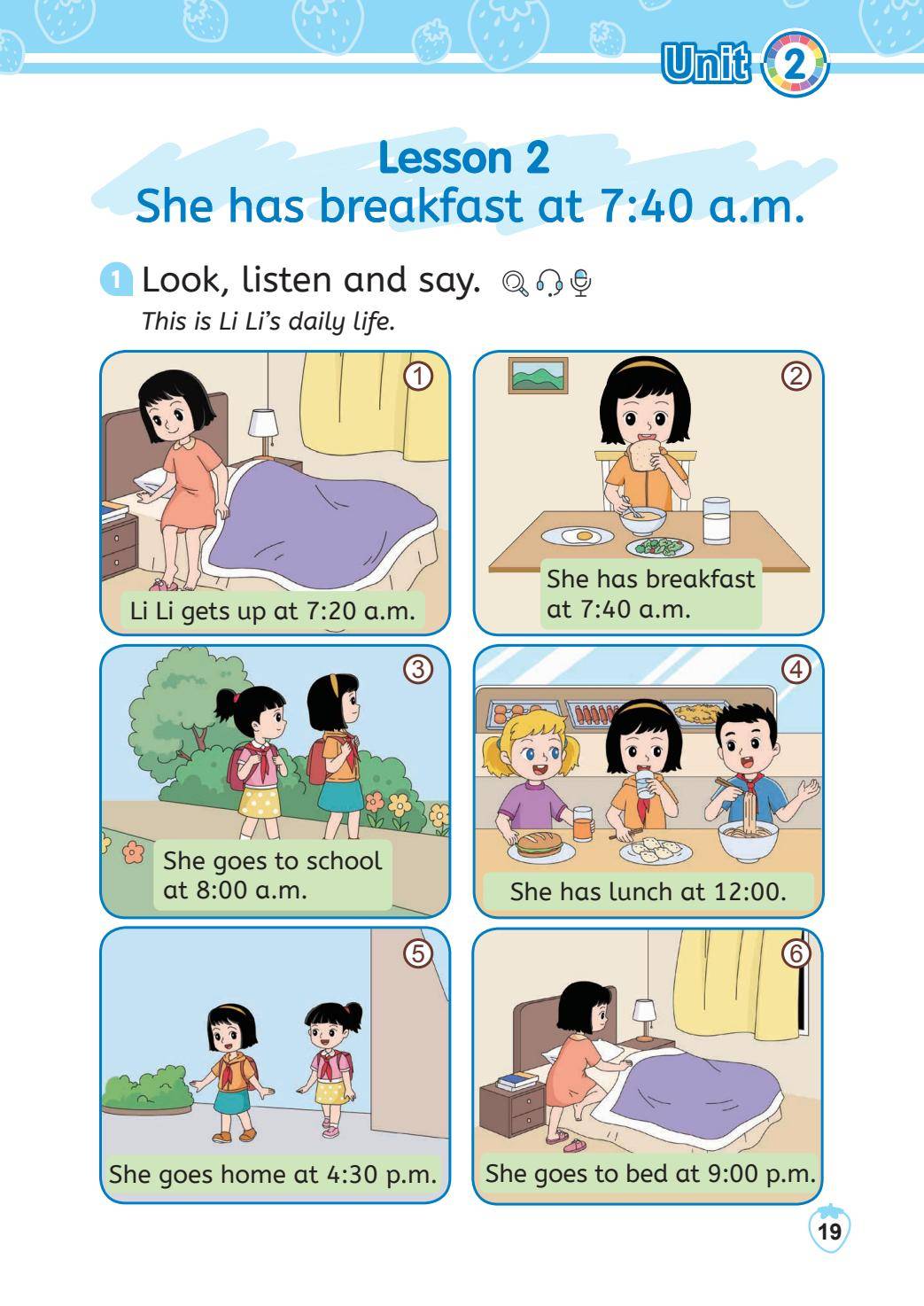 Unit 2

Lesson 2
She has breakfast at 7:40 a.m.

1 Look, listen and say.
This is Li Li's daily life.

①
Li Li gets up at 7:20 a.m.

②
She has breakfast at 7:40 a.m.

③
She goes to school at 8:00 a.m.

④
She has lunch at 12:00.

⑤
She goes home at 4:30 p.m.

⑥
She goes to bed at 9:00 p.m.

19